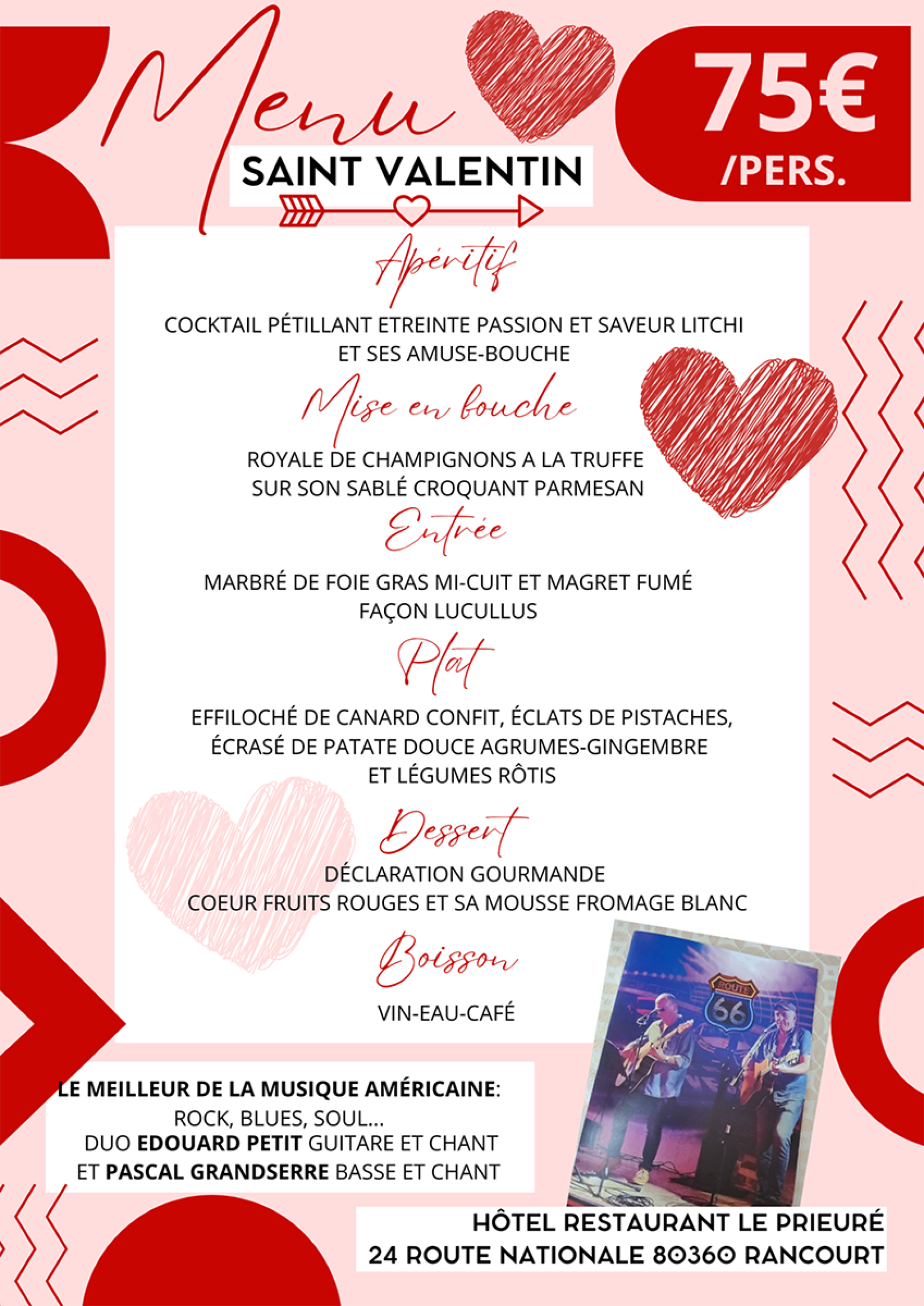 Menu
SAINT VALENTIN

75€
/PERS.

Apéritif

COCKTAIL PÉTILLANT ETREINTE PASSION ET SAVEUR LITCHI
ET SES AMUSE-BOUCHE

Mise en bouche

ROYALE DE CHAMPIGNONS A LA TRUFFE
SUR SON SABLÉ CROQUANT PARMESAN

Entrée

MARBRÉ DE FOIE GRAS MI-CUIT ET MAGRET FUMÉ
FAÇON LUCULLUS

Plat

EFFILOCHÉ DE CANARD CONFIT, ÉCLATS DE PISTACHES,
ÉCRASÉ DE PATATE DOUCE AGRUMES-GINGEMBRE
ET LÉGUMES RÔTIS

Dessert

DÉCLARATION GOURMANDE
COEUR FRUITS ROUGES ET SA MOUSSE FROMAGE BLANC

Boisson

VIN-EAU-CAFÉ

ROUTE
66

LE MEILLEUR DE LA MUSIQUE AMÉRICAINE:
ROCK, BLUES, SOUL...
DUO EDOUARD PETIT GUITARE ET CHANT
ET PASCAL GRANDSERRE BASSE ET CHANT

HÔTEL RESTAURANT LE PRIEURÉ
24 ROUTE NATIONALE 80360 RANCOURT